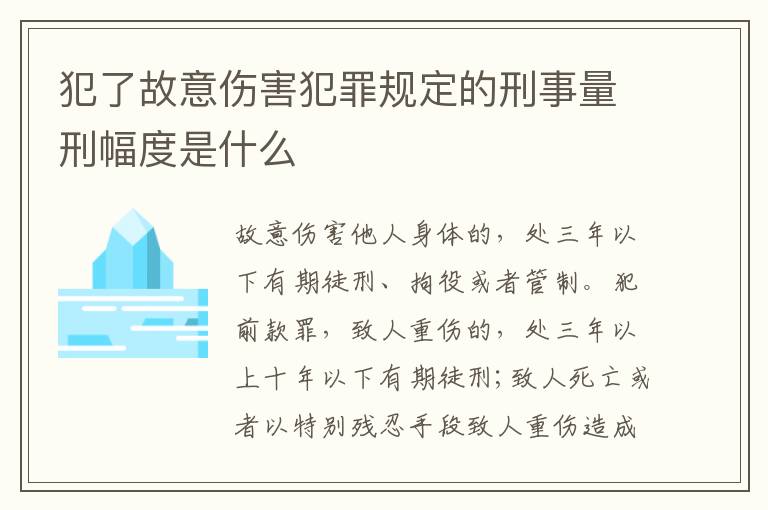 犯了故意伤害犯罪规定的刑事量刑幅度是什么

故意伤害他人身体的，处三年以下有期徒刑、拘役或者管制。犯前款罪，致人重伤的，处三年以上十年以下有期徒刑；致人死亡或者以特别残忍手段致人重伤造成